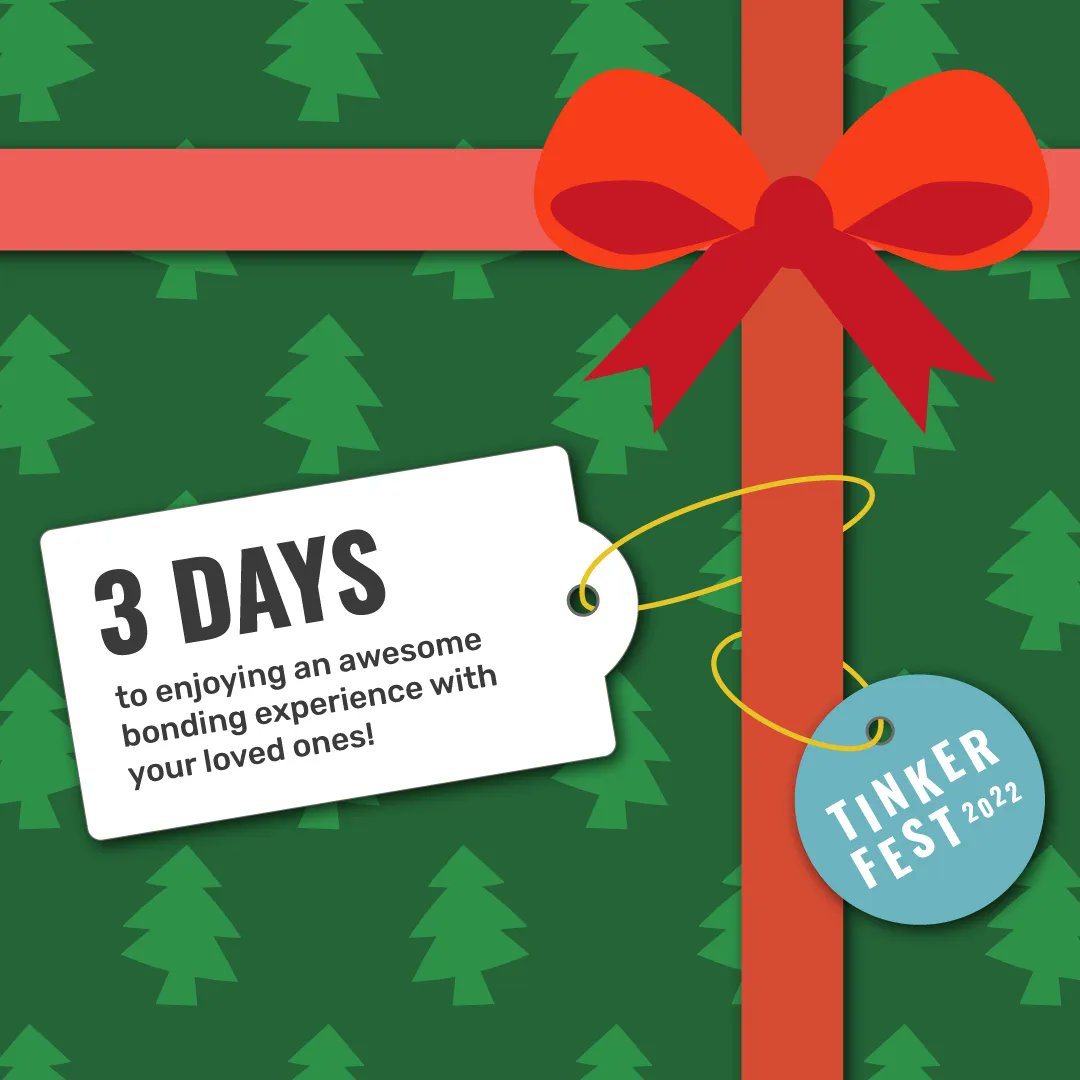 3 DAYS
to enjoying an awesome bonding experience with your loved ones!

TINKER FEST 2022